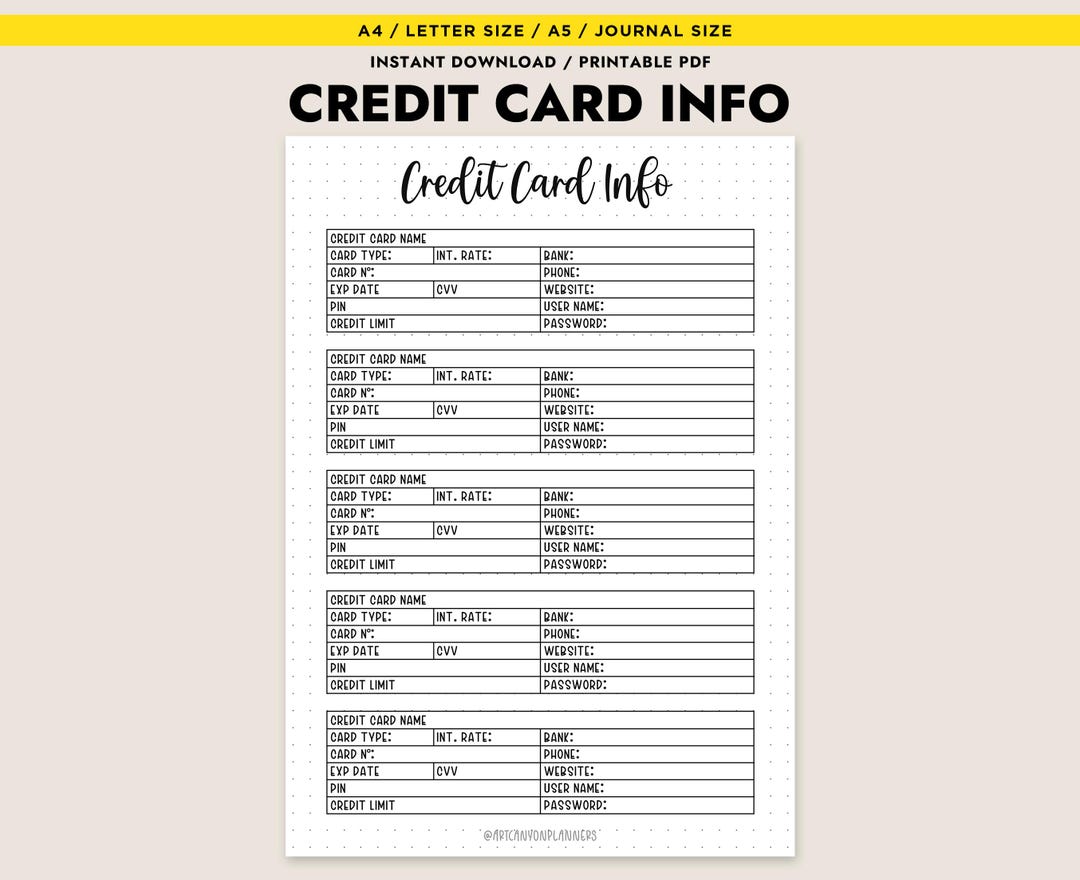 A4 / LETTER SIZE / A5 / JOURNAL SIZE

INSTANT DOWNLOAD / PRINTABLE PDF

CREDIT CARD INFO

Credit Card Info

| CREDIT CARD NAME | | |
|---|---|---|
| CARD TYPE: | INT. RATE: | BANK: |
| CARD N°: | | PHONE: |
| EXP DATE | CVV | WEBSITE: |
| PIN | | USER NAME: |
| CREDIT LIMIT | | PASSWORD: |

| CREDIT CARD NAME | | |
|---|---|---|
| CARD TYPE: | INT. RATE: | BANK: |
| CARD N°: | | PHONE: |
| EXP DATE | CVV | WEBSITE: |
| PIN | | USER NAME: |
| CREDIT LIMIT | | PASSWORD: |

| CREDIT CARD NAME | | |
|---|---|---|
| CARD TYPE: | INT. RATE: | BANK: |
| CARD N°: | | PHONE: |
| EXP DATE | CVV | WEBSITE: |
| PIN | | USER NAME: |
| CREDIT LIMIT | | PASSWORD: |

| CREDIT CARD NAME | | |
|---|---|---|
| CARD TYPE: | INT. RATE: | BANK: |
| CARD N°: | | PHONE: |
| EXP DATE | CVV | WEBSITE: |
| PIN | | USER NAME: |
| CREDIT LIMIT | | PASSWORD: |

| CREDIT CARD NAME | | |
|---|---|---|
| CARD TYPE: | INT. RATE: | BANK: |
| CARD N°: | | PHONE: |
| EXP DATE | CVV | WEBSITE: |
| PIN | | USER NAME: |
| CREDIT LIMIT | | PASSWORD: |

@ARTCANYONPLANNERS